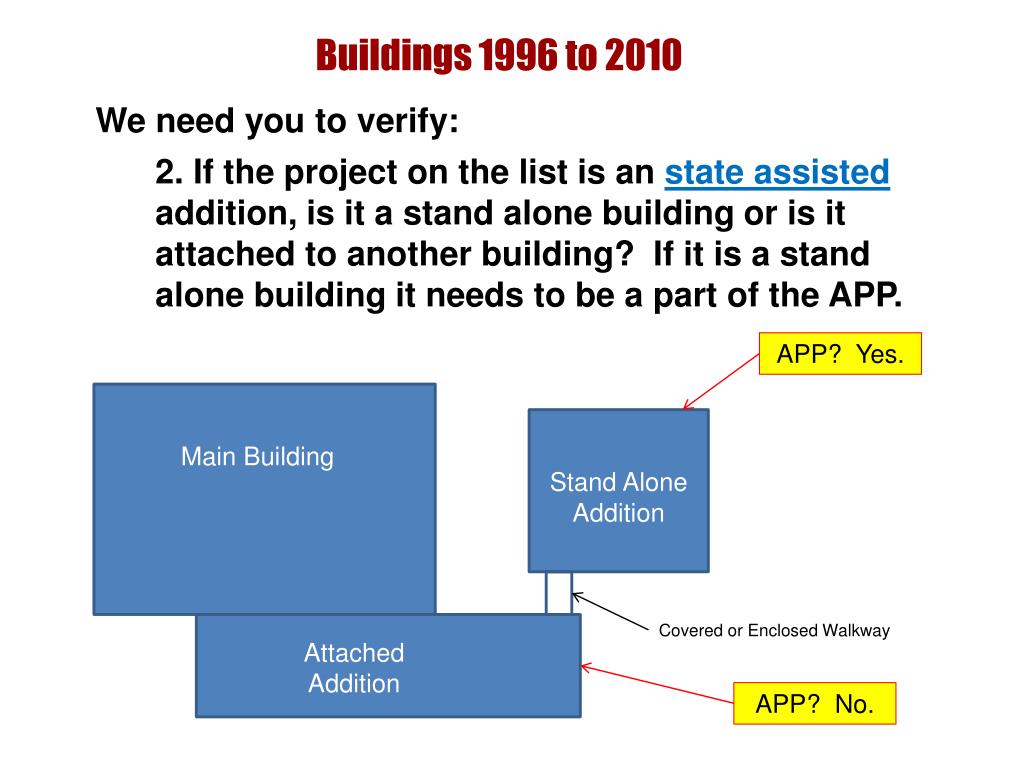 Buildings 1996 to 2010

We need you to verify:

2. If the project on the list is an state assisted addition, is it a stand alone building or is it attached to another building? If it is a stand alone building it needs to be a part of the APP.

APP? Yes.

Main Building

Stand Alone Addition

Covered or Enclosed Walkway

Attached Addition

APP? No.